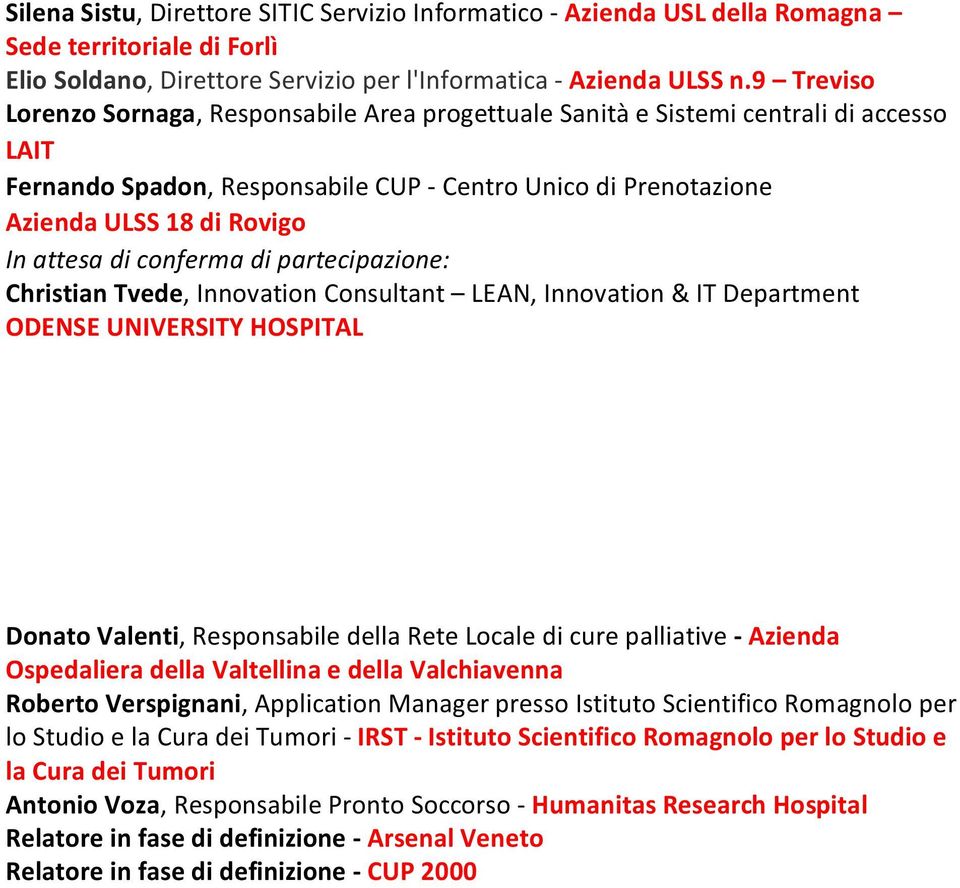 Silena Sistu, Direttore SITIC Servizio Informatico - Azienda USL della Romagna – Sede territoriale di Forlì
Elio Soldano, Direttore Servizio per l'Informatica - Azienda ULSS n.9 – Treviso
Lorenzo Sornaga, Responsabile Area progettuale Sanità e Sistemi centrali di accesso LAIT
Fernando Spadon, Responsabile CUP - Centro Unico di Prenotazione
Azienda ULSS 18 di Rovigo
In attesa di conferma di partecipazione:
Christian Tvede, Innovation Consultant – LEAN, Innovation & IT Department
ODENSE UNIVERSITY HOSPITAL

Donato Valenti, Responsabile della Rete Locale di cure palliative - Azienda Ospedaliera della Valtellina e della Valchiavenna
Roberto Verspignani, Application Manager presso Istituto Scientifico Romagnolo per lo Studio e la Cura dei Tumori - IRST - Istituto Scientifico Romagnolo per lo Studio e la Cura dei Tumori
Antonio Voza, Responsabile Pronto Soccorso - Humanitas Research Hospital
Relatore in fase di definizione - Arsenal Veneto
Relatore in fase di definizione - CUP 2000